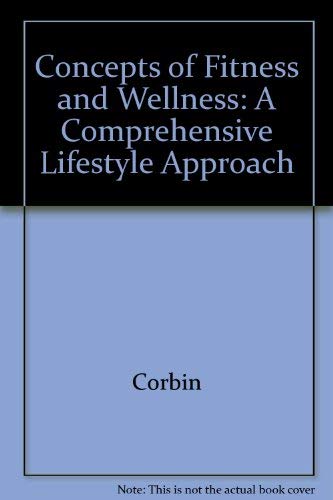 Concepts of Fitness and Wellness: A Comprehensive Lifestyle Approach

Corbin

Note: This is not the actual book cover